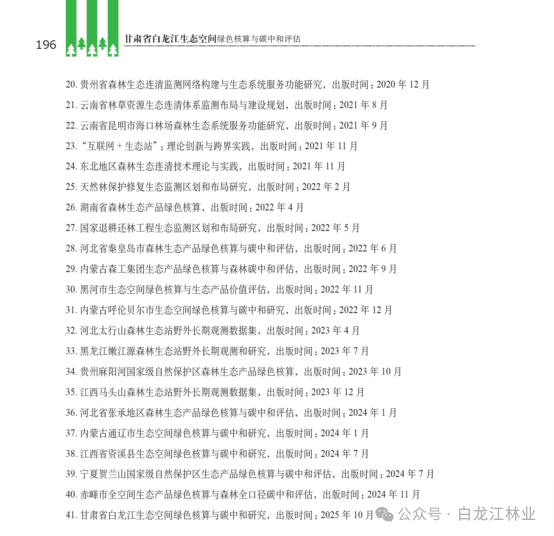 196 甘肃省白龙江生态空间绿色核算与碳中和评估

20. 贵州省森林生态连清监测网络构建与生态系统服务功能研究，出版时间：2020 年 12 月
21. 云南省林草资源生态连清体系监测布局与建设规划，出版时间：2021 年 8 月
22. 云南省昆明市海口林场森林生态系统服务功能研究，出版时间：2021 年 9 月
23. “互联网 + 生态站”：理论创新与跨界实践，出版时间：2021 年 11 月
24. 东北地区森林生态连清技术理论与实践，出版时间：2021 年 11 月
25. 天然林保护修复生态监测区划和布局研究，出版时间：2022 年 2 月
26. 湖南省森林生态产品绿色核算，出版时间：2022 年 4 月
27. 国家退耕还林工程生态监测区划和布局研究，出版时间：2022 年 5 月
28. 河北省秦皇岛市森林生态产品绿色核算与碳中和评估，出版时间：2022 年 6 月
29. 内蒙古森工集团生态产品绿色核算与森林碳中和评估，出版时间：2022 年 9 月
30. 黑河市生态空间绿色核算与生态产品价值评估，出版时间：2022 年 11 月
31. 内蒙古呼伦贝尔市生态空间绿色核算与碳中和研究，出版时间：2022 年 12 月
32. 河北太行山森林生态站野外长期观测数据集，出版时间：2023 年 4 月
33. 黑龙江嫩江源森林生态站野外长期观测和研究，出版时间：2023 年 7 月
34. 贵州麻阳河国家级自然保护区森林生态产品绿色核算，出版时间：2023 年 10 月
35. 江西马头山森林生态站野外长期观测数据集，出版时间：2023 年 12 月
36. 河北省张承地区森林生态产品绿色核算与碳中和评估，出版时间：2024 年 1 月
37. 内蒙古通辽市生态空间绿色核算与碳中和研究，出版时间：2024 年 1 月
38. 江西省资溪县生态空间绿色核算与碳中和研究，出版时间：2024 年 7 月
39. 宁夏贺兰山国家级自然保护区生态产品绿色核算与碳中和评估，出版时间：2024 年 7 月
40. 赤峰市全空间生态产品绿色核算与森林全口径碳中和评估，出版时间：2024 年 11 月
41. 甘肃省白龙江生态空间绿色核算与碳中和研究，出版时间：2025 年 10 月

公众号 · 白龙江林业